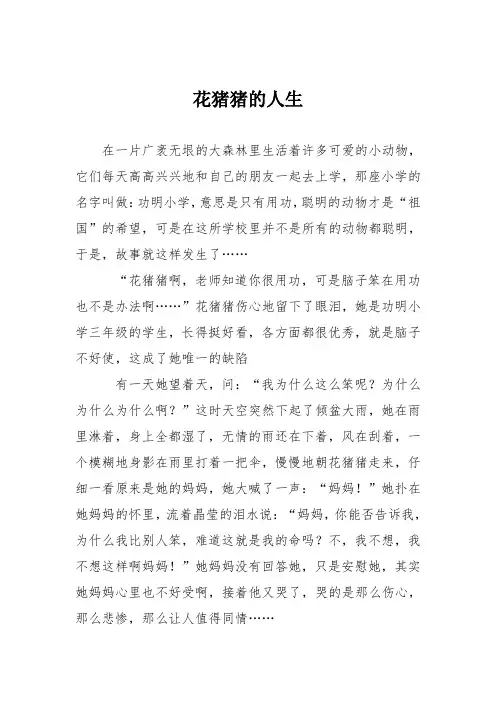 花猪猪的人生

在一片广袤无垠的大森林里生活着许多可爱的小动物，它们每天高高兴兴地和自己的朋友一起去上学，那座小学的名字叫做：功明小学，意思是只有用功，聪明的动物才是“祖国”的希望，可是在这所学校里并不是所有的动物都聪明，于是，故事就这样发生了……

“花猪猪啊，老师知道你很用功，可是脑子笨在用功也不是办法啊……”花猪猪伤心地留下了眼泪，她是功明小学三年级的学生，长得挺好看，各方面都很优秀，就是脑子不好使，这成了她唯一的缺陷

有一天她望着天，问：“我为什么这么笨呢？为什么为什么为什么啊？”这时天空突然下起了倾盆大雨，她在雨里淋着，身上全都湿了，无情的雨还在下着，风在刮着，一个模糊地身影在雨里打着一把伞，慢慢地朝花猪猪走来，仔细一看原来是她的妈妈，她大喊了一声：“妈妈！”她扑在她妈妈的怀里，流着晶莹的泪水说：“妈妈，你能否告诉我，为什么我比别人笨，难道这就是我的命吗？不，我不想，我不想这样啊妈妈！”她妈妈没有回答她，只是安慰她，其实她妈妈心里也不好受啊，接着他又哭了，哭的是那么伤心，那么悲惨，那么让人值得同情……